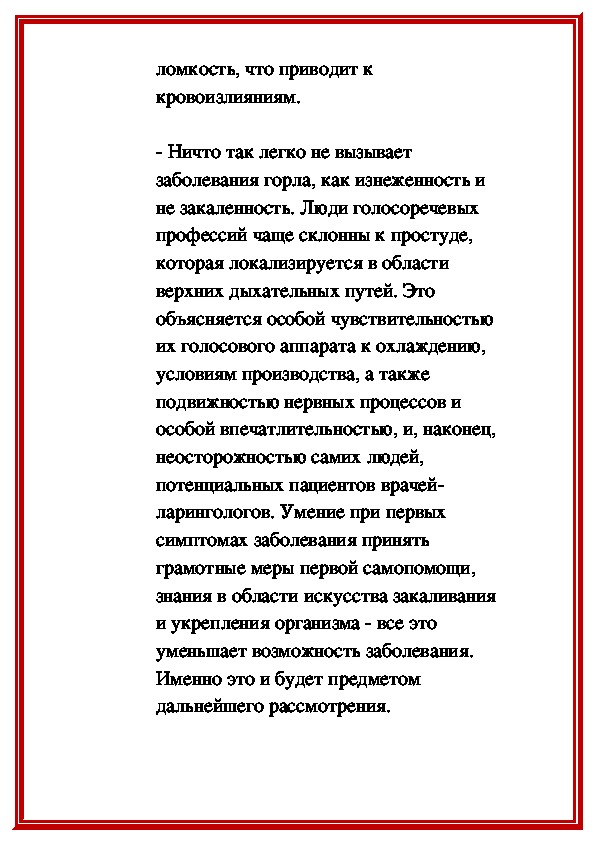 ломкость, что приводит к кровоизлияниям.

- Ничто так легко не вызывает заболевания горла, как изнеженность и не закаленность. Люди голосоречевых профессий чаще склонны к простуде, которая локализируется в области верхних дыхательных путей. Это объясняется особой чувствительностью их голосового аппарата к охлаждению, условиям производства, а также подвижностью нервных процессов и особой впечатлительностью, и, наконец, неосторожностью самих людей, потенциальных пациентов врачей-ларингологов. Умение при первых симптомах заболевания принять грамотные меры первой самопомощи, знания в области искусства закаливания и укрепления организма - все это уменьшает возможность заболевания. Именно это и будет предметом дальнейшего рассмотрения.